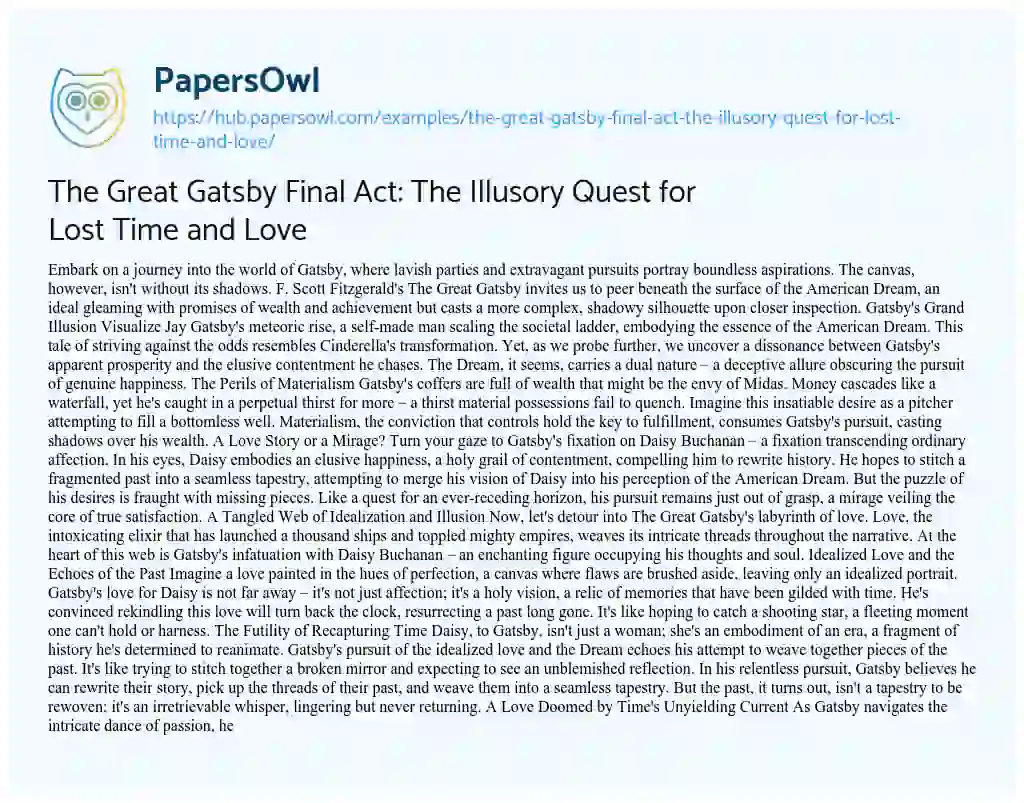 PapersOwl

https://hub.papersowl.com/examples/the-great-gatsby-final-act-the-illusory-quest-for-lost-time-and-love/

The Great Gatsby Final Act: The Illusory Quest for Lost Time and Love

Embark on a journey into the world of Gatsby, where lavish parties and extravagant pursuits portray boundless aspirations. The canvas, however, isn't without its shadows. F. Scott Fitzgerald's The Great Gatsby invites us to peer beneath the surface of the American Dream, an ideal gleaming with promises of wealth and achievement but casts a more complex, shadowy silhouette upon closer inspection. Gatsby's Grand Illusion Visualize Jay Gatsby's meteoric rise, a self-made man scaling the societal ladder, embodying the essence of the American Dream. This tale of striving against the odds resembles Cinderella's transformation. Yet, as we probe further, we uncover a dissonance between Gatsby's apparent prosperity and the elusive contentment he chases. The Dream, it seems, carries a dual nature – a deceptive allure obscuring the pursuit of genuine happiness. The Perils of Materialism Gatsby's coffers are full of wealth that might be the envy of Midas. Money cascades like a waterfall, yet he's caught in a perpetual thirst for more – a thirst material possessions fail to quench. Imagine this insatiable desire as a pitcher attempting to fill a bottomless well. Materialism, the conviction that controls hold the key to fulfillment, consumes Gatsby's pursuit, casting shadows over his wealth. A Love Story or a Mirage? Turn your gaze to Gatsby's fixation on Daisy Buchanan – a fixation transcending ordinary affection. In his eyes, Daisy embodies an elusive happiness, a holy grail of contentment, compelling him to rewrite history. He hopes to stitch a fragmented past into a seamless tapestry, attempting to merge his vision of Daisy into his perception of the American Dream. But the puzzle of his desires is fraught with missing pieces. Like a quest for an ever-receding horizon, his pursuit remains just out of grasp, a mirage veiling the core of true satisfaction. A Tangled Web of Idealization and Illusion Now, let's detour into The Great Gatsby's labyrinth of love. Love, the intoxicating elixir that has launched a thousand ships and toppled mighty empires, weaves its intricate threads throughout the narrative. At the heart of this web is Gatsby's infatuation with Daisy Buchanan – an enchanting figure occupying his thoughts and soul. Idealized Love and the Echoes of the Past Imagine a love painted in the hues of perfection, a canvas where flaws are brushed aside, leaving only an idealized portrait. Gatsby's love for Daisy is not far away – it's not just affection; it's a holy vision, a relic of memories that have been gilded with time. He's convinced rekindling this love will turn back the clock, resurrecting a past long gone. It's like hoping to catch a shooting star, a fleeting moment one can't hold or harness. The Futility of Recapturing Time Daisy, to Gatsby, isn't just a woman; she's an embodiment of an era, a fragment of history he's determined to reanimate. Gatsby's pursuit of the idealized love and the Dream echoes his attempt to weave together pieces of the past. It's like trying to stitch together a broken mirror and expecting to see an unblemished reflection. In his relentless pursuit, Gatsby believes he can rewrite their story, pick up the threads of their past, and weave them into a seamless tapestry. But the past, it turns out, isn't a tapestry to be rewoven; it's an irretrievable whisper, lingering but never returning. A Love Doomed by Time's Unyielding Current As Gatsby navigates the intricate dance of passion, he